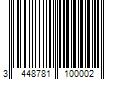 3 448781 100002